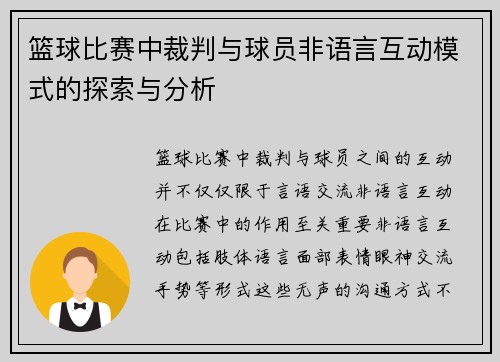 篮球比赛中裁判与球员非语言互动模式的探索与分析

篮球比赛中裁判与球员之间的互动并不仅仅限于言语交流非语言互动在比赛中的作用至关重要非语言互动包括肢体语言面部表情眼神交流手势等形式这些无声的沟通方式不